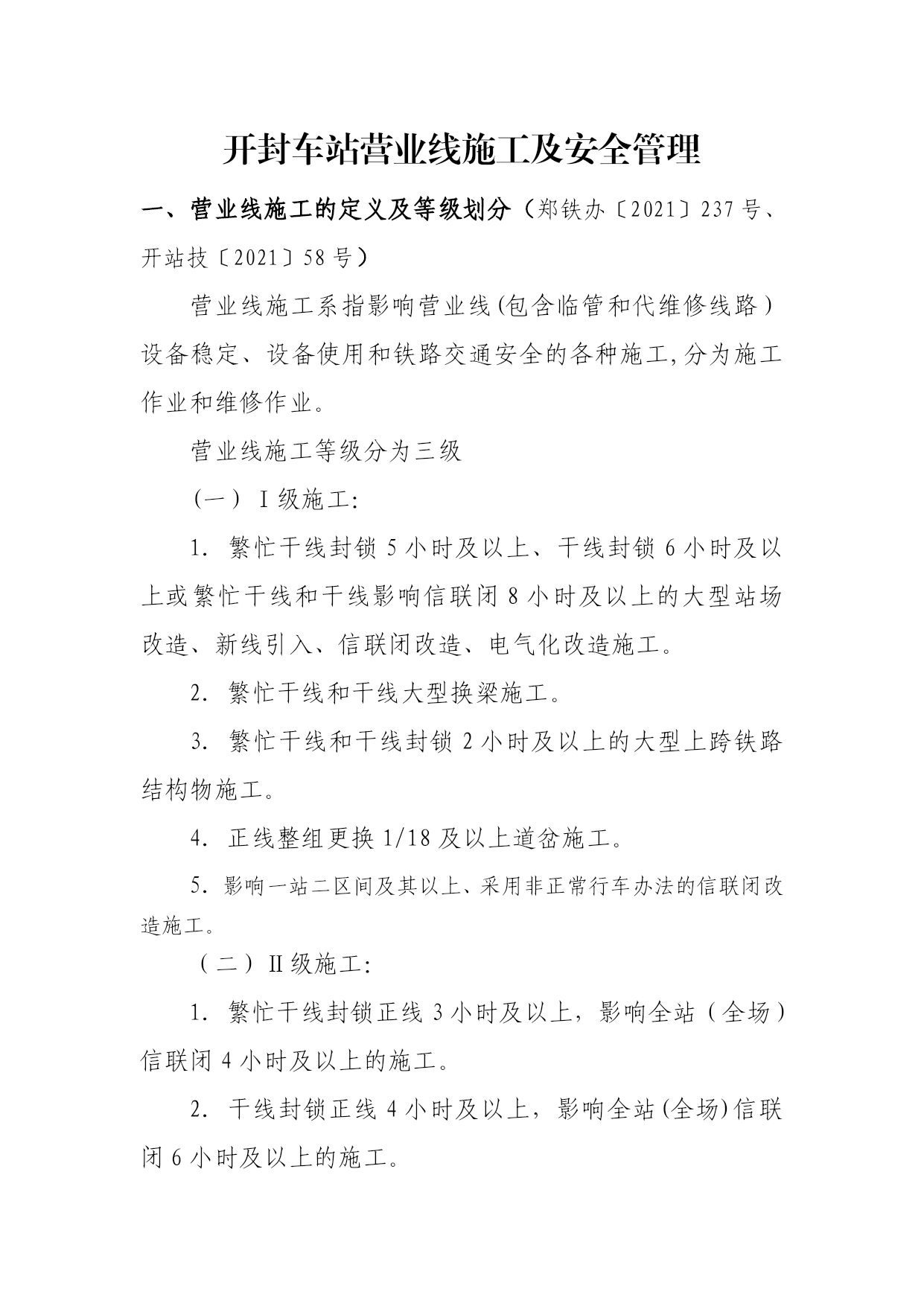 开封车站营业线施工及安全管理

一、营业线施工的定义及等级划分（郑铁办〔2021〕237号、开站技〔2021〕58号）

营业线施工系指影响营业线(包含临管和代维修线路）设备稳定、设备使用和铁路交通安全的各种施工,分为施工作业和维修作业。

营业线施工等级分为三级

（一）Ⅰ级施工:

1. 繁忙干线封锁5小时及以上、干线封锁6小时及以上或繁忙干线和干线影响信联闭8小时及以上的大型站场改造、新线引入、信联闭改造、电气化改造施工。

2. 繁忙干线和干线大型换梁施工。

3. 繁忙干线和干线封锁2小时及以上的大型上跨铁路结构物施工。

4. 正线整组更换1/18及以上道岔施工。

5. 影响一站二区间及其以上、采用非正常行车办法的信联闭改造施工。

（二）Ⅱ级施工:

1. 繁忙干线封锁正线3小时及以上，影响全站（全场）信联闭4小时及以上的施工。

2. 干线封锁正线4小时及以上，影响全站(全场)信联闭6小时及以上的施工。